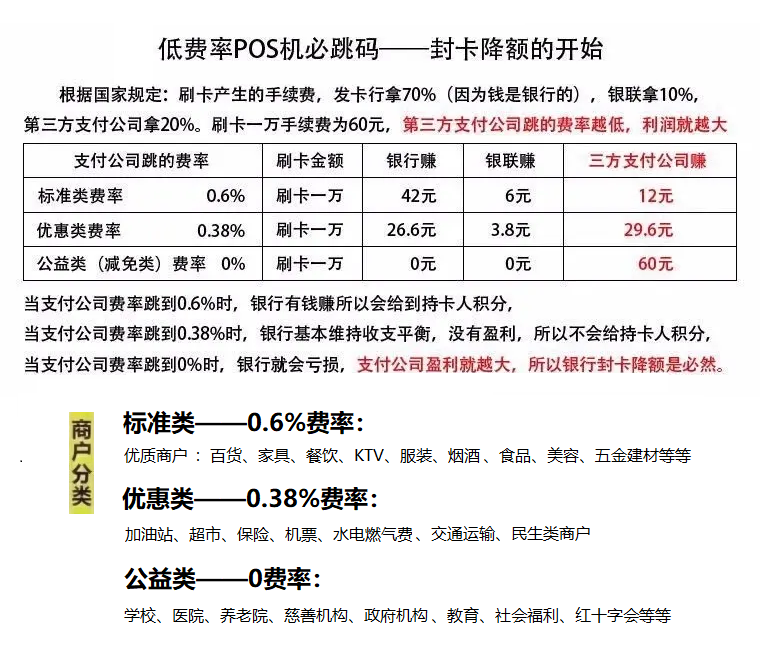 低费率POS机必跳码——封卡降额的开始

根据国家规定：刷卡产生的手续费，发卡行拿70%（因为钱是银行的），银联拿10%，第三方支付公司拿20%。刷卡一万手续费为60元，第三方支付公司跳的费率越低，利润就越大

| 支付公司跳的费率 | 刷卡金额 | 银行赚 | 银联赚 | 三方支付公司赚 |
|---|---|---|---|---|
| 标准类费率 0.6% | 刷卡一万 | 42元 | 6元 | 12元 |
| 优惠类费率 0.38% | 刷卡一万 | 26.6元 | 3.8元 | 29.6元 |
| 公益类（减免类）费率 0% | 刷卡一万 | 0元 | 0元 | 60元 |

当支付公司费率跳到0.6%时，银行有钱赚所以会给到持卡人积分，
当支付公司费率跳到0.38%时，银行基本维持收支平衡，没有盈利，所以不会给持卡人积分，
当支付公司费率跳到0%时，银行就会亏损，支付公司盈利就越大，所以银行封卡降额是必然。

商户分类

标准类——0.6%费率：

优质商户：百货、家具、餐饮、KTV、服装、烟酒、食品、美容、五金建材等等

优惠类——0.38%费率：

加油站、超市、保险、机票、水电燃气费、交通运输、民生类商户

公益类——0费率：

学校、医院、养老院、慈善机构、政府机构、教育、社会福利、红十字会等等